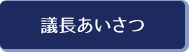 議長あいさつ